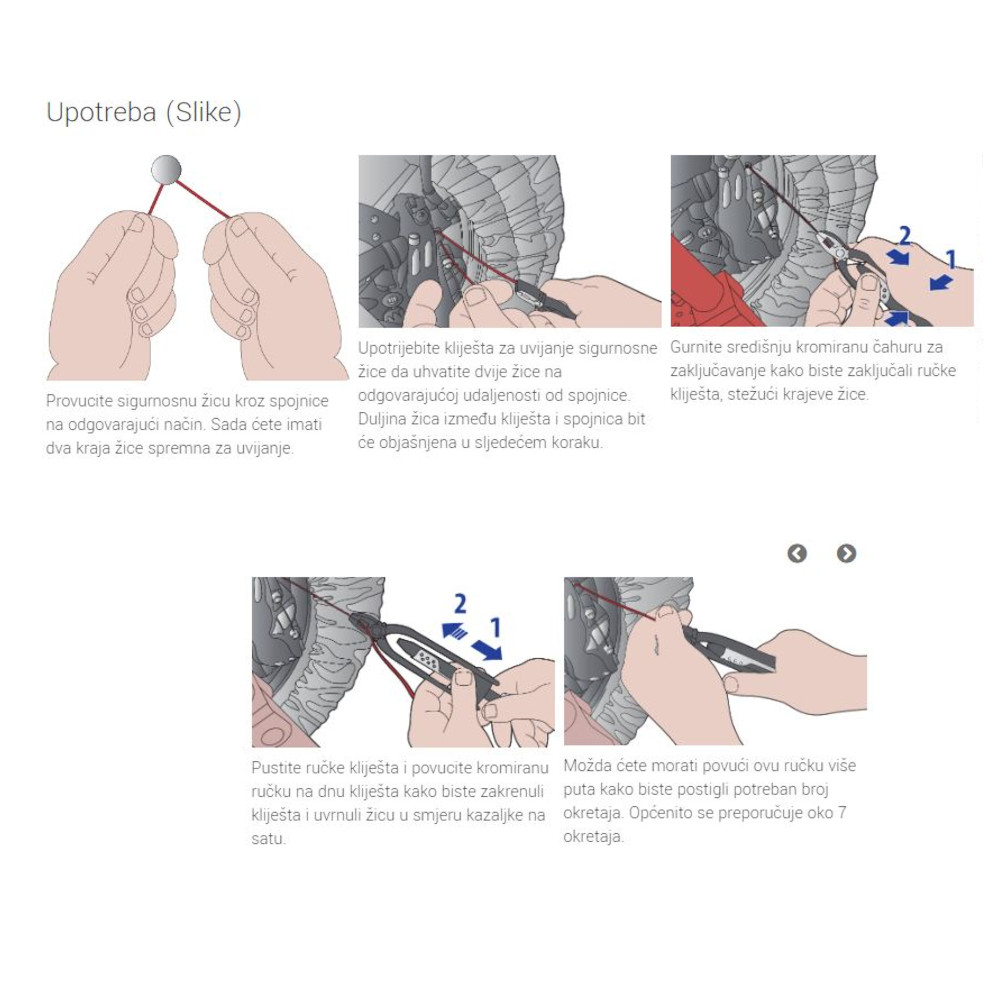 Upotreba (Slike)

Provucite sigurnosnu žicu kroz spojnice na odgovarajući način. Sada ćete imati dva kraja žice spremna za uvijanje.

Upotrijebite kliješta za uvijanje sigurnosne žice da uhvatite dvije žice na odgovarajućoj udaljenosti od spojnice. Duljina žica između kliješta i spojnica bit će objašnjena u sljedećem koraku.

2
1

Gurnite središnju kromiranu čahuru za zaključavanje kako biste zaključali ručke kliješta, stežući krajeve žice.

2
1

Pustite ručke kliješta i povucite kromiranu ručku na dnu kliješta kako biste zakrenuli kliješta i uvrnuli žicu u smjeru kazaljke na satu.

Možda ćete morati povući ovu ručku više puta kako biste postigli potreban broj okretaja. Općenito se preporučuje oko 7 okretaja.